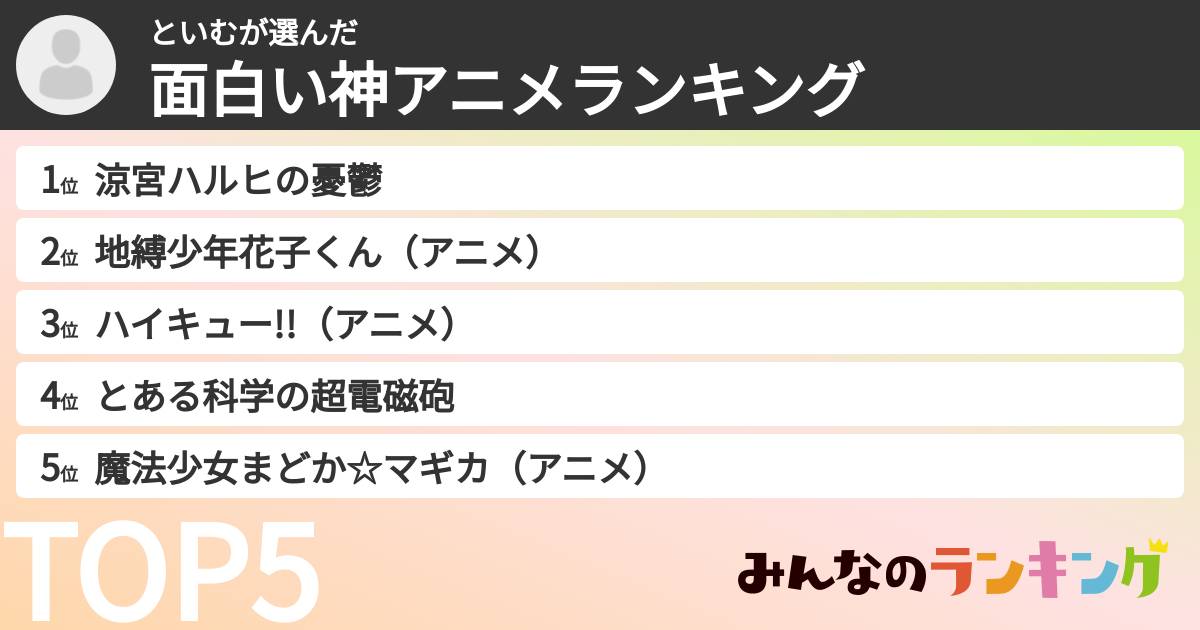 といむが選んだ
面白い神アニメランキング

1位 涼宮ハルヒの憂鬱
2位 地縛少年花子くん（アニメ）
3位 ハイキュー!!（アニメ）
4位 とある科学の超電磁砲
5位 魔法少女まどか☆マギカ（アニメ）

TOP5

みんなのランキング